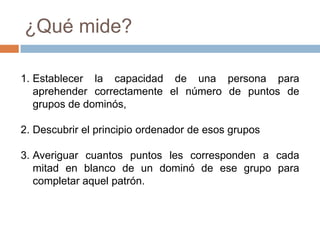 ¿Qué mide?

1. Establecer la capacidad de una persona para aprehender correctamente el número de puntos de grupos de dominós,

2. Descubrir el principio ordenador de esos grupos

3. Averiguar cuantos puntos les corresponden a cada mitad en blanco de un dominó de ese grupo para completar aquel patrón.